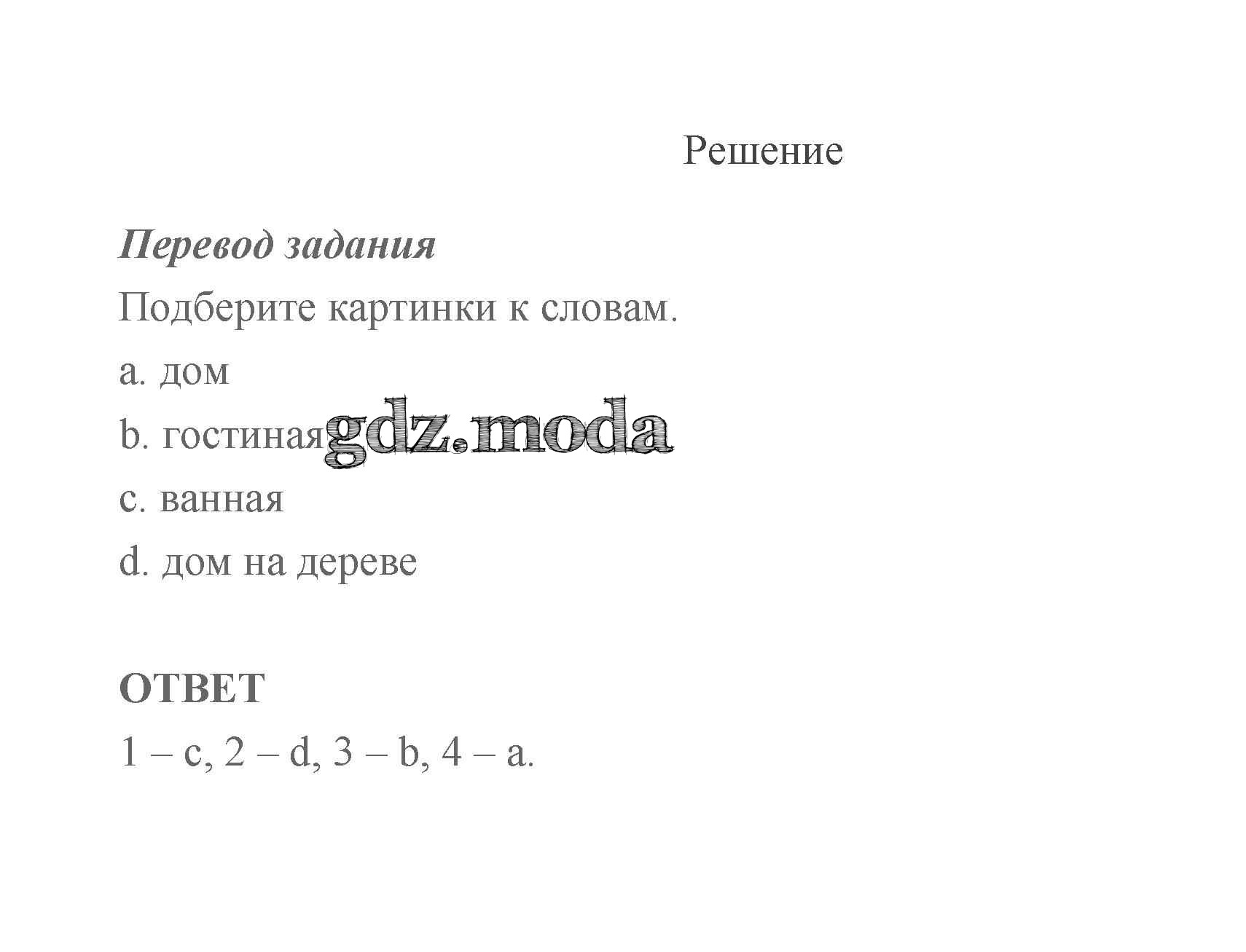 Решение

Перевод задания

Подберите картинки к словам.

a. дом

b. гостиная

c. ванная

d. дом на дереве

ОТВЕТ

1 – c, 2 – d, 3 – b, 4 – a.

gdz.moda